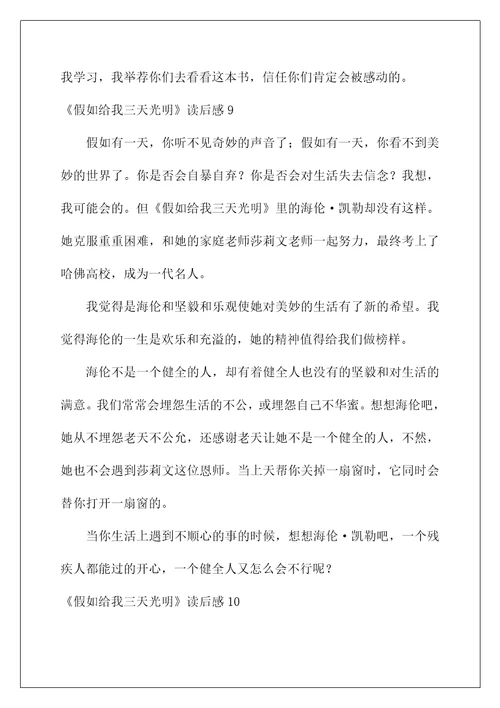 我学习，我举荐你们去看看这本书，信任你们肯定会被感动的。

《假如给我三天光明》读后感 9

假如有一天，你听不见奇妙的声音了；假如有一天，你看不到美妙的世界了。你是否会自暴自弃？你是否会对生活失去信念？我想，我可能会的。但《假如给我三天光明》里的海伦·凯勒却没有这样。她克服重重困难，和她的家庭老师莎莉文老师一起努力，最终考上了哈佛高校，成为一代名人。

我觉得是海伦和坚毅和乐观使她对美妙的生活有了新的希望。我觉得海伦的一生是欢乐和充溢的，她的精神值得给我们做榜样。

海伦不是一个健全的人，却有着健全人也没有的坚毅和对生活的满意。我们常常会埋怨生活的不公，或埋怨自己不华蜜。想想海伦吧，她从不埋怨老天不公允，还感谢老天让她不是一个健全的人，不然，她也不会遇到莎莉文这位恩师。当上天帮你关掉一扇窗时，它同时会替你打开一扇窗的。

当你生活上遇到不顺心的事的时候，想想海伦·凯勒吧，一个残疾人都能过的开心，一个健全人又怎么会不行呢？

《假如给我三天光明》读后感 10